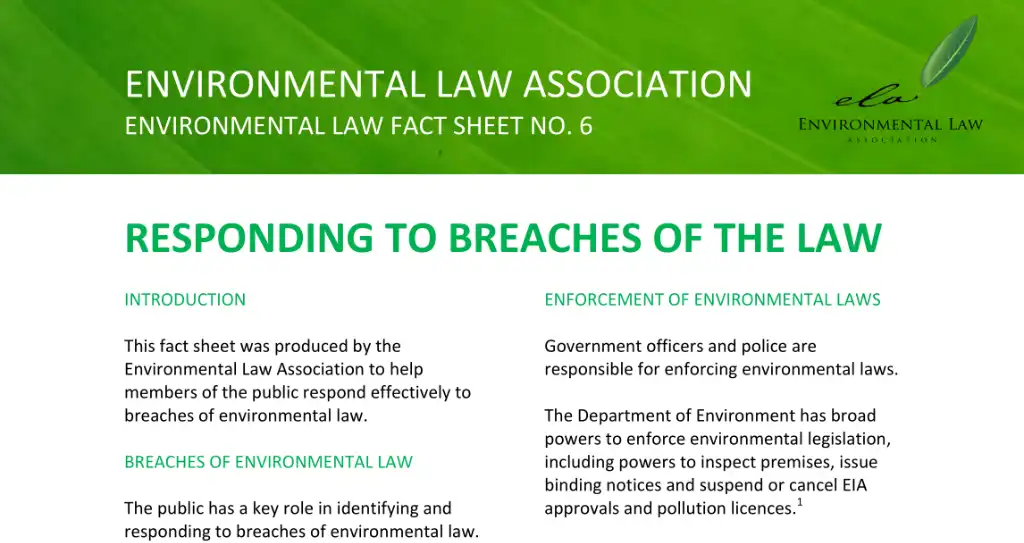 ENVIRONMENTAL LAW ASSOCIATION
ENVIRONMENTAL LAW FACT SHEET NO. 6

ela
ENVIRONMENTAL LAW
ASSOCIATION

RESPONDING TO BREACHES OF THE LAW

INTRODUCTION

This fact sheet was produced by the Environmental Law Association to help members of the public respond effectively to breaches of environmental law.

BREACHES OF ENVIRONMENTAL LAW

The public has a key role in identifying and responding to breaches of environmental law.

ENFORCEMENT OF ENVIRONMENTAL LAWS

Government officers and police are responsible for enforcing environmental laws.

The Department of Environment has broad powers to enforce environmental legislation, including powers to inspect premises, issue binding notices and suspend or cancel EIA approvals and pollution licences.$^1$